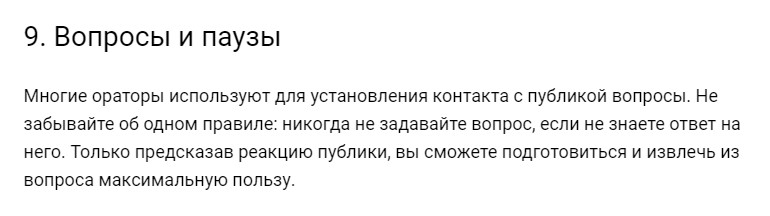 9. Вопросы и паузы

Многие ораторы используют для установления контакта с публикой вопросы. Не забывайте об одном правиле: никогда не задавайте вопрос, если не знаете ответ на него. Только предсказав реакцию публики, вы сможете подготовиться и извлечь из вопроса максимальную пользу.